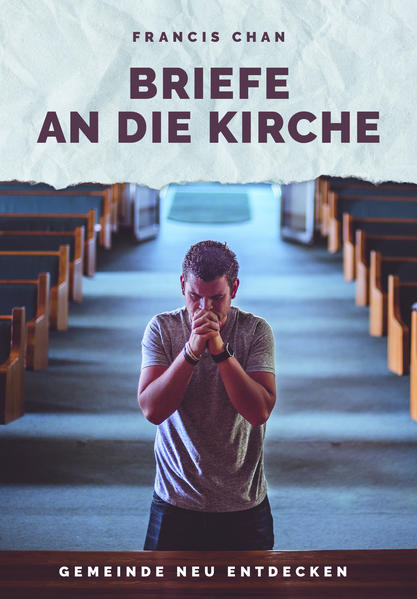 FRANCIS CHAN

BRIEFE AN DIE KIRCHE

GEMEINDE NEU ENTDECKEN